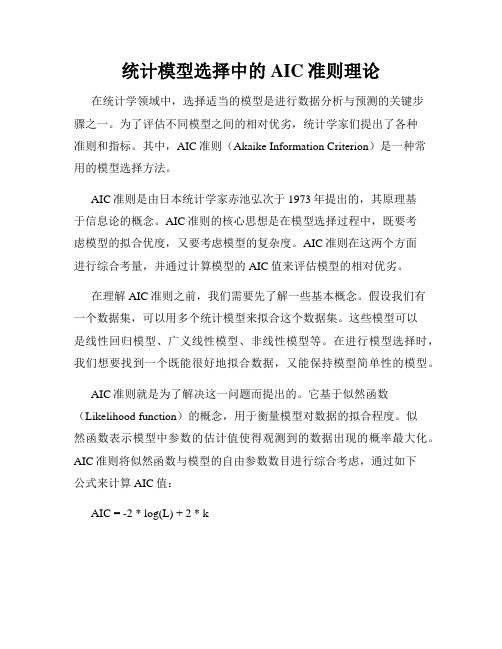 统计模型选择中的 AIC 准则理论

在统计学领域中，选择适当的模型是进行数据分析与预测的关键步骤之一。为了评估不同模型之间的相对优劣，统计学家们提出了各种准则和指标。其中，AIC 准则（Akaike Information Criterion）是一种常用的模型选择方法。

AIC 准则是由日本统计学家赤池弘次于 1973 年提出的，其原理基于信息论的概念。AIC 准则的核心思想是在模型选择过程中，既要考虑模型的拟合优度，又要考虑模型的复杂度。AIC 准则在这两个方面进行综合考量，并通过计算模型的 AIC 值来评估模型的相对优劣。

在理解 AIC 准则之前，我们需要先了解一些基本概念。假设我们有一个数据集，可以用多个统计模型来拟合这个数据集。这些模型可以是线性回归模型、广义线性模型、非线性模型等。在进行模型选择时，我们想要找到一个既能很好地拟合数据，又能保持模型简单性的模型。

AIC 准则就是为了解决这一问题而提出的。它基于似然函数（Likelihood function）的概念，用于衡量模型对数据的拟合程度。似然函数表示模型中参数的估计值使得观测到的数据出现的概率最大化。AIC 准则将似然函数与模型的自由参数数目进行综合考虑，通过如下公式来计算 AIC 值：

AIC = -2 * log(L) + 2 * k